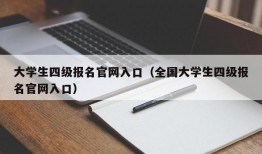 大学生四级报名官网入口（全国大学生四级报名官网入口）